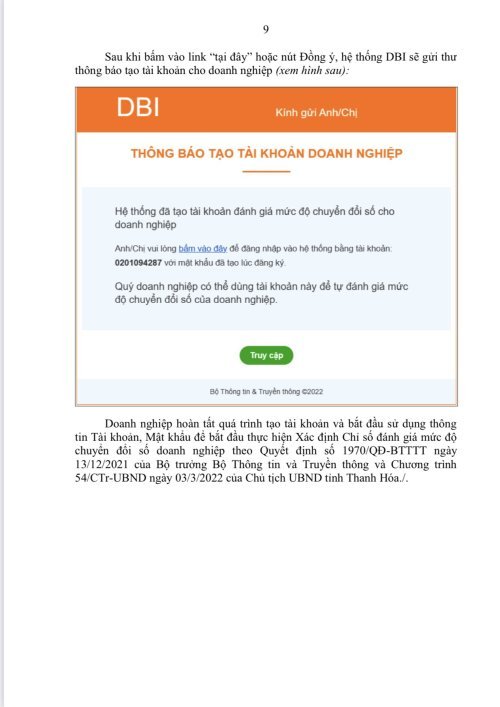 9

Sau khi bấm vào link "tại đây" hoặc nút Đồng ý, hệ thống DBI sẽ gửi thư thông báo tạo tài khoản cho doanh nghiệp (xem hình sau):

DBI

Kính gửi Anh/Chị

THÔNG BÁO TẠO TÀI KHOẢN DOANH NGHIỆP

Hệ thống đã tạo tài khoản đánh giá mức độ chuyển đổi số cho doanh nghiệp

Anh/Chị vui lòng bấm vào đây để đăng nhập vào hệ thống bằng tài khoản: 0201094287 với mật khẩu đã tạo lúc đăng ký.

Quý doanh nghiệp có thể dùng tài khoản này để tự đánh giá mức độ chuyển đổi số của doanh nghiệp.

Truy cập

Bộ Thông tin & Truyền thông ©2022

Doanh nghiệp hoàn tất quá trình tạo tài khoản và bắt đầu sử dụng thông tin Tài khoản, Mật khẩu để bắt đầu thực hiện Xác định Chỉ số đánh giá mức độ chuyển đổi số doanh nghiệp theo Quyết định số 1970/QĐ-BTTTT ngày 13/12/2021 của Bộ trưởng Bộ Thông tin và Truyền thông và Chương trình 54/CTr-UBND ngày 03/3/2022 của Chủ tịch UBND tỉnh Thanh Hóa./.